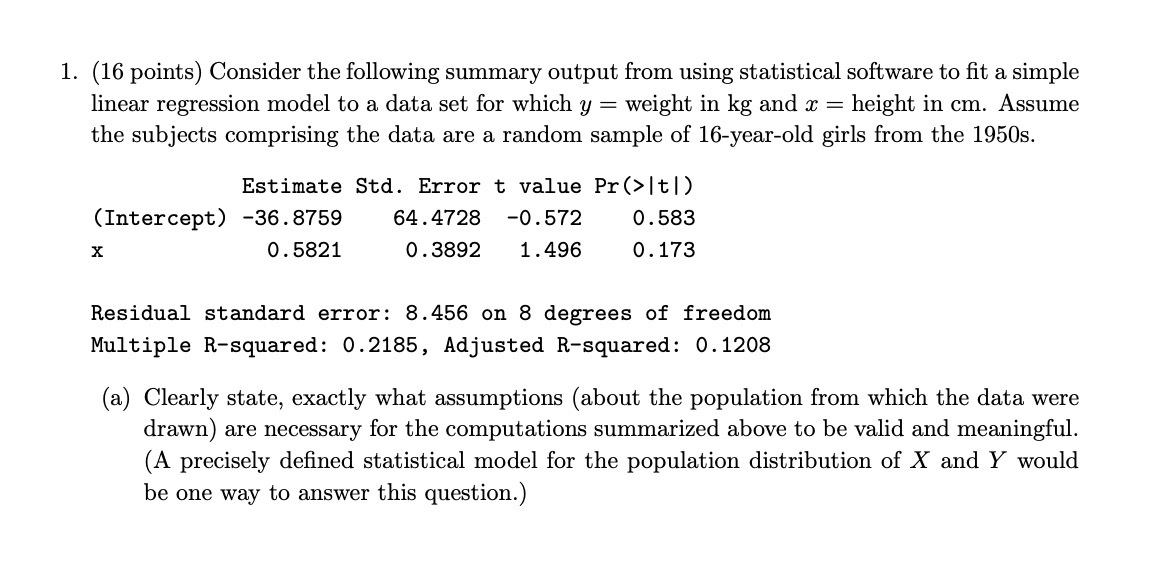 1. (16 points) Consider the following summary output from using statistical software to fit a simple linear regression model to a data set for which $y =$ weight in kg and $x =$ height in cm. Assume the subjects comprising the data are a random sample of 16-year-old girls from the 1950s.

| | Estimate | Std. Error | t value | Pr(>\|t\|) |
|---|---|---|---|---|
| (Intercept) | -36.8759 | 64.4728 | -0.572 | 0.583 |
| x | 0.5821 | 0.3892 | 1.496 | 0.173 |

Residual standard error: 8.456 on 8 degrees of freedom
Multiple R-squared: 0.2185, Adjusted R-squared: 0.1208

(a) Clearly state, exactly what assumptions (about the population from which the data were drawn) are necessary for the computations summarized above to be valid and meaningful. (A precisely defined statistical model for the population distribution of $X$ and $Y$ would be one way to answer this question.)